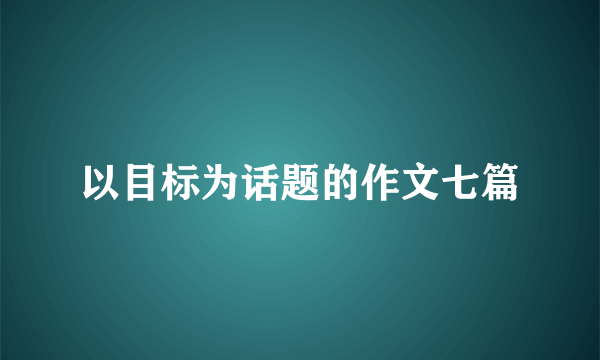 以目标为话题的作文七篇